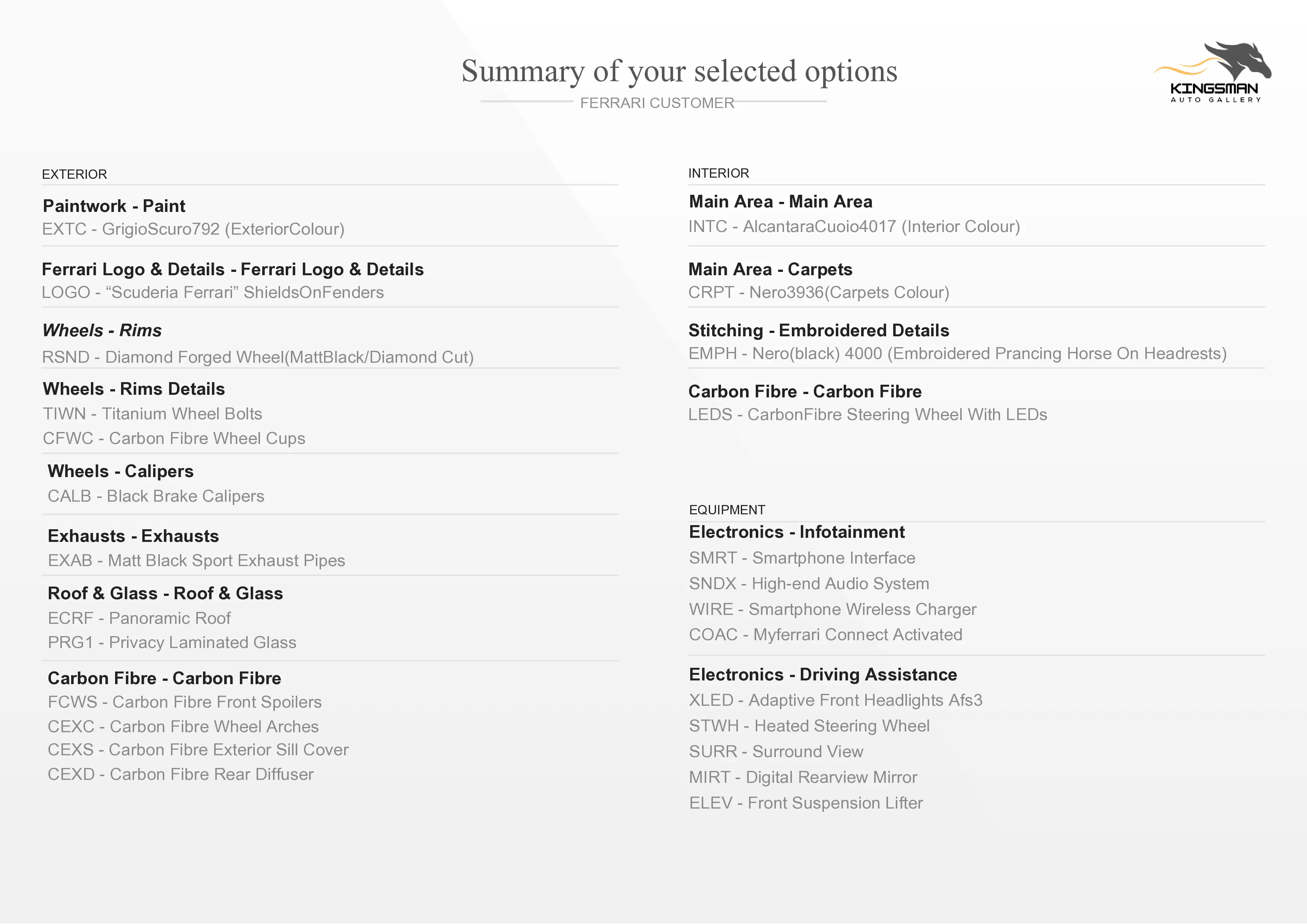 Summary of your selected options

FERRARI CUSTOMER

KINGSMAN
AUTO GALLERY

EXTERIOR

Paintwork - Paint
EXTC - GrigioScuro792 (ExteriorColour)

Ferrari Logo & Details - Ferrari Logo & Details
LOGO - “Scuderia Ferrari” ShieldsOnFenders

Wheels - Rims
RSND - Diamond Forged Wheel(MattBlack/Diamond Cut)

Wheels - Rims Details
TIWN - Titanium Wheel Bolts
CFWC - Carbon Fibre Wheel Cups

Wheels - Calipers
CALB - Black Brake Calipers

Exhausts - Exhausts
EXAB - Matt Black Sport Exhaust Pipes

Roof & Glass - Roof & Glass
ECRF - Panoramic Roof
PRG1 - Privacy Laminated Glass

Carbon Fibre - Carbon Fibre
FCWS - Carbon Fibre Front Spoilers
CEXC - Carbon Fibre Wheel Arches
CEXS - Carbon Fibre Exterior Sill Cover
CEXD - Carbon Fibre Rear Diffuser

INTERIOR

Main Area - Main Area
INTC - AlcantaraCuoio4017 (Interior Colour)

Main Area - Carpets
CRPT - Nero3936(Carpets Colour)

Stitching - Embroidered Details
EMPH - Nero(black) 4000 (Embroidered Prancing Horse On Headrests)

Carbon Fibre - Carbon Fibre
LEDS - CarbonFibre Steering Wheel With LEDs

EQUIPMENT

Electronics - Infotainment
SMRT - Smartphone Interface
SNDX - High-end Audio System
WIRE - Smartphone Wireless Charger
COAC - Myferrari Connect Activated

Electronics - Driving Assistance
XLED - Adaptive Front Headlights Afs3
STWH - Heated Steering Wheel
SURR - Surround View
MIRT - Digital Rearview Mirror
ELEV - Front Suspension Lifter